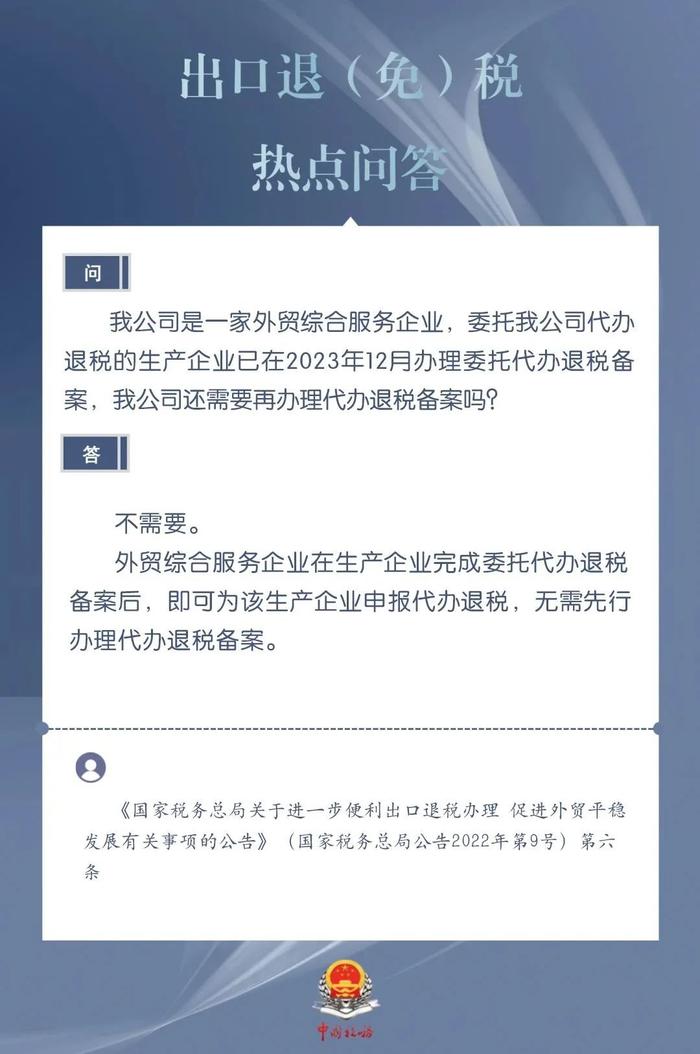 出口退（免）税
热点问答

问

我公司是一家外贸综合服务企业，委托我公司代办退税的生产企业已在2023年12月办理委托代办退税备案，我公司还需要再办理代办退税备案吗？

答

不需要。

外贸综合服务企业在生产企业完成委托代办退税备案后，即可为该生产企业申报代办退税，无需先行办理代办退税备案。

《国家税务总局关于进一步便利出口退税办理 促进外贸平稳发展有关事项的公告》（国家税务总局公告2022年第9号）第六条

中国税务